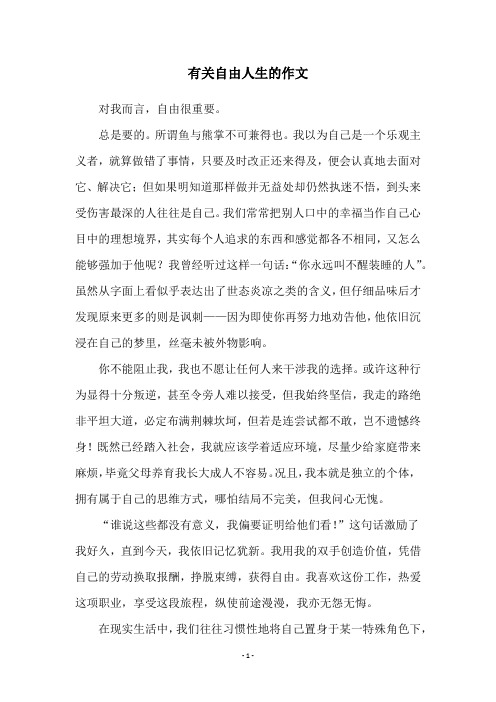 有关自由人生的作文

对我而言，自由很重要。

总是要的。所谓鱼与熊掌不可兼得也。我以为自己是一个乐观主义者，就算做错了事情，只要及时改正还来得及，便会认真地去面对它、解决它；但如果明知道那样做并无益处却仍然执迷不悟，到头来受伤害最深的人往往是自己。我们常常把别人口中的幸福当作自己心目中的理想境界，其实每个人追求的东西和感觉都各不相同，又怎么能够强加于他呢？我曾经听过这样一句话：“你永远叫不醒装睡的人”。虽然从字面上看似乎表达出了世态炎凉之类的含义，但仔细品味后才发现原来更多的则是讽刺——因为即使你再努力地劝告他，他依旧沉浸在自己的梦里，丝毫未被外物影响。

你不能阻止我，我也不愿让任何人来干涉我的选择。或许这种行为显得十分叛逆，甚至令旁人难以接受，但我始终坚信，我走的路绝非平坦大道，必定布满荆棘坎坷，但若是连尝试都不敢，岂不遗憾终身！既然已经踏入社会，我就应该学着适应环境，尽量少给家庭带来麻烦，毕竟父母养育我长大成人不容易。况且，我本就是独立的个体，拥有属于自己的思维方式，哪怕结局不完美，但我问心无愧。

“谁说这些都没有意义，我偏要证明给他们看！”这句话激励了我好久，直到今天，我依旧记忆犹新。我用我的双手创造价值，凭借自己的劳动换取报酬，挣脱束缚，获得自由。我喜欢这份工作，热爱这项职业，享受这段旅程，纵使前途漫漫，我亦无怨无悔。

在现实生活中，我们往往习惯性地将自己置身于某一特殊角色下，

- 1 -